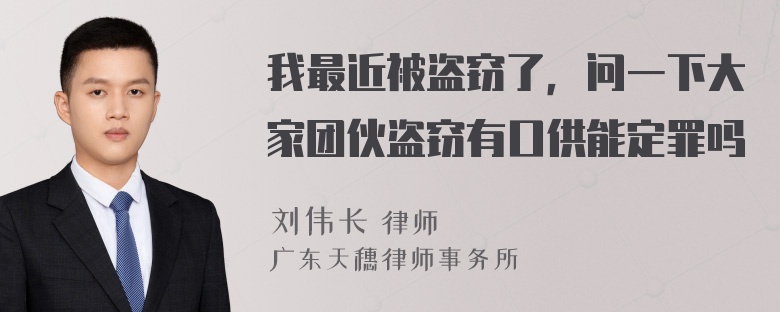 我最近被盗窃了，问一下大家团伙盗窃有口供能定罪吗

刘伟长 律师
广东天穗律师事务所